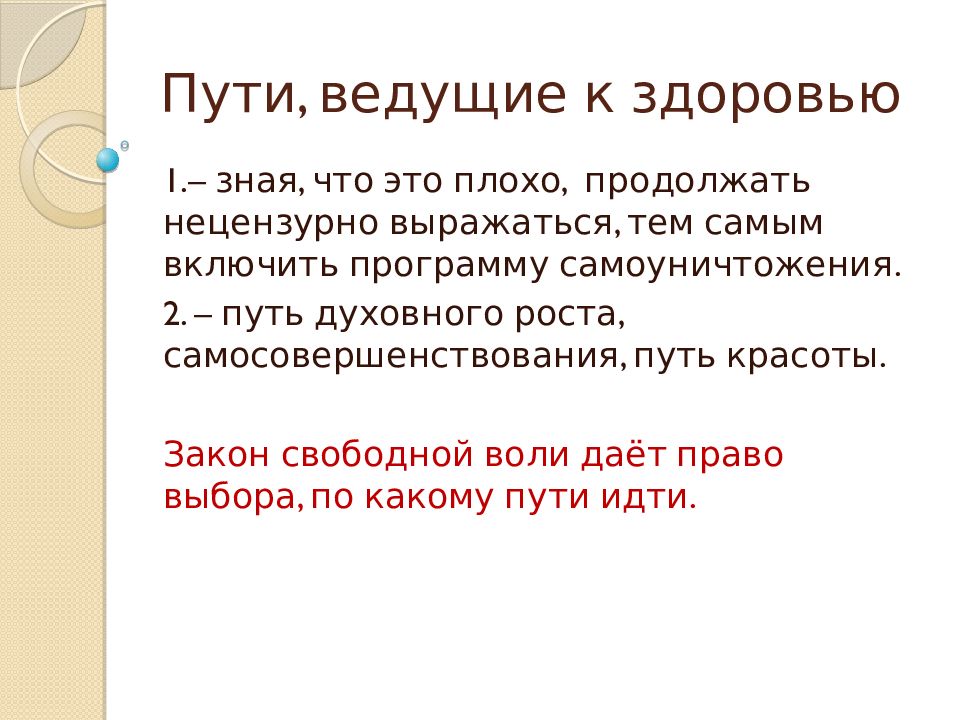 Пути, ведущие к здоровью

1.– зная, что это плохо, продолжать нецензурно выражаться, тем самым включить программу самоуничтожения.

2. – путь духовного роста, самосовершенствования, путь красоты.

Закон свободной воли даёт право выбора, по какому пути идти.